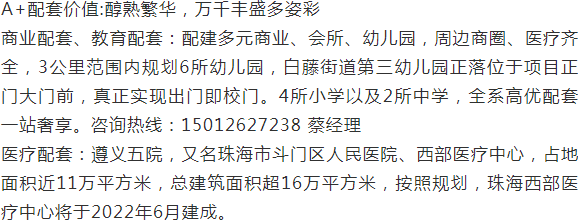 A+配套价值:醇熟繁华，万千丰盛多姿彩

商业配套、教育配套：配建多元商业、会所、幼儿园，周边商圈、医疗齐全，3公里范围内规划6所幼儿园，白藤街道第三幼儿园正落位于项目正门大门前，真正实现出门即校门。4所小学以及2所中学，全系高优配套一站奢享。咨询热线：15012627238 蔡经理

医疗配套：遵义五院，又名珠海市斗门区人民医院、西部医疗中心，占地面积近11万平方米，总建筑面积超16万平方米，按照规划，珠海西部医疗中心将于2022年6月建成。